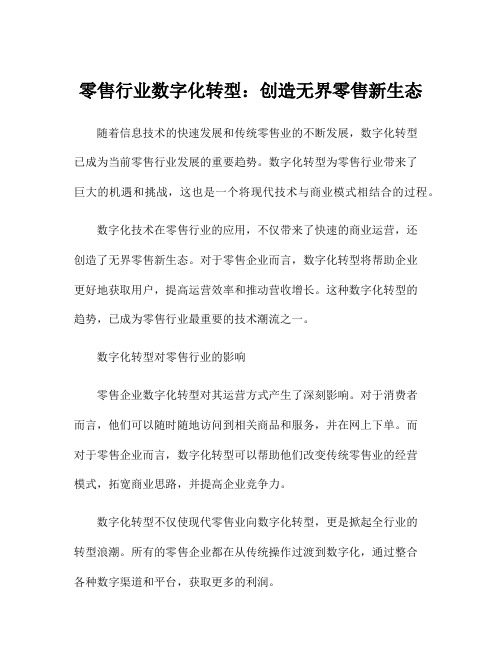 零售行业数字化转型：创造无界零售新生态

随着信息技术的快速发展和传统零售业的不断发展，数字化转型已成为当前零售行业发展的重要趋势。数字化转型为零售行业带来了巨大的机遇和挑战，这也是一个将现代技术与商业模式相结合的过程。

数字化技术在零售行业的应用，不仅带来了快速的商业运营，还创造了无界零售新生态。对于零售企业而言，数字化转型将帮助企业更好地获取用户，提高运营效率和推动营收增长。这种数字化转型的趋势，已成为零售行业最重要的技术潮流之一。

数字化转型对零售行业的影响

零售企业数字化转型对其运营方式产生了深刻影响。对于消费者而言，他们可以随时随地访问到相关商品和服务，并在网上下单。而对于零售企业而言，数字化转型可以帮助他们改变传统零售业的经营模式，拓宽商业思路，并提高企业竞争力。

数字化转型不仅使现代零售业向数字化转型，更是掀起全行业的转型浪潮。所有的零售企业都在从传统操作过渡到数字化，通过整合各种数字渠道和平台，获取更多的利润。